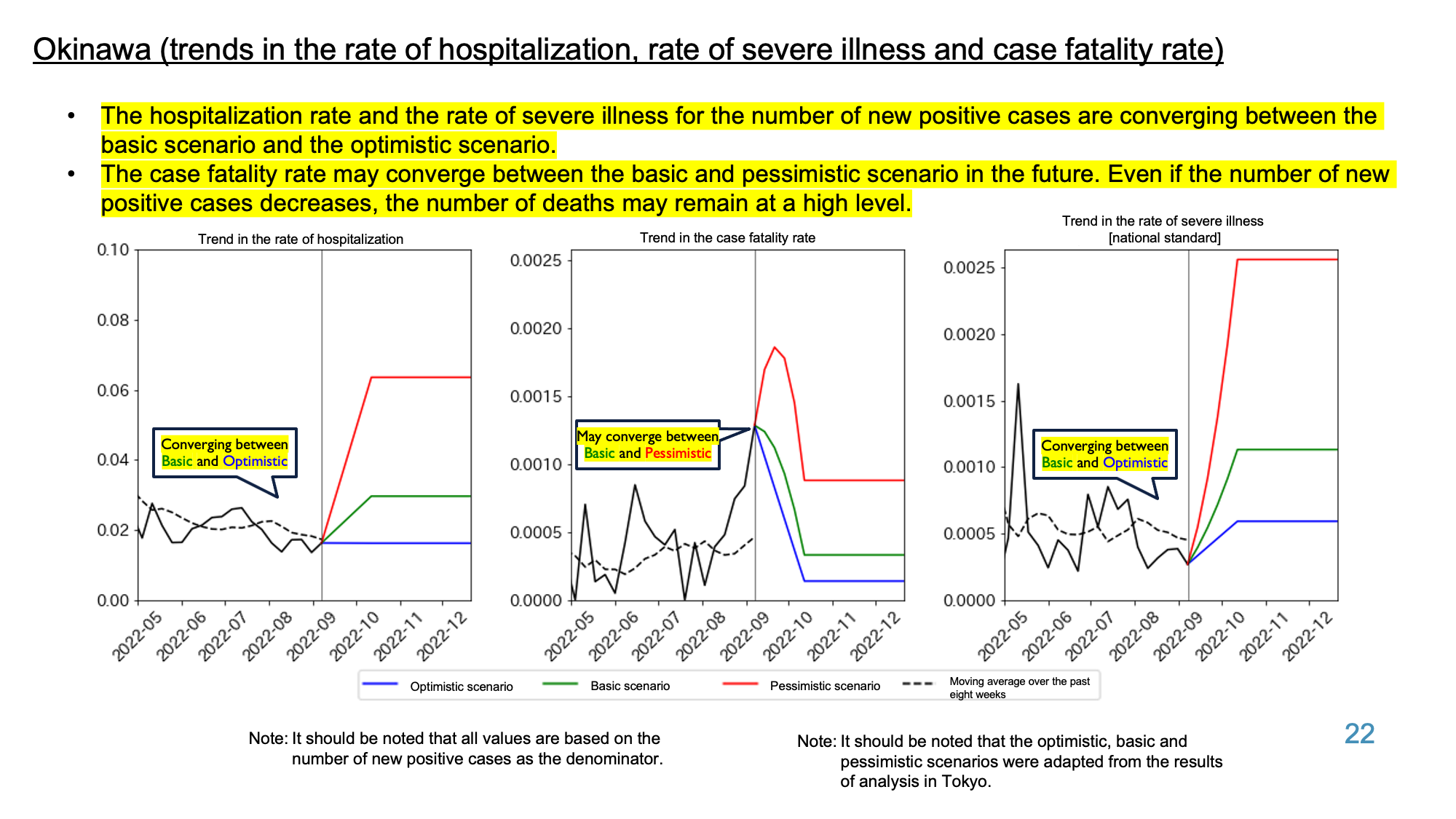 Okinawa (trends in the rate of hospitalization, rate of severe illness and case fatality rate)

• The hospitalization rate and the rate of severe illness for the number of new positive cases are converging between the basic scenario and the optimistic scenario.
• The case fatality rate may converge between the basic and pessimistic scenario in the future. Even if the number of new positive cases decreases, the number of deaths may remain at a high level.

Trend in the rate of hospitalization

0.10
0.08
0.06
0.04
0.02
0.00

Converging between Basic and Optimistic

2022-05 2022-06 2022-07 2022-08 2022-09 2022-10 2022-11 2022-12

Trend in the case fatality rate

0.0025
0.0020
0.0015
0.0010
0.0005
0.0000

May converge between Basic and Pessimistic

2022-05 2022-06 2022-07 2022-08 2022-09 2022-10 2022-11 2022-12

Trend in the rate of severe illness [national standard]

0.0025
0.0020
0.0015
0.0010
0.0005
0.0000

Converging between Basic and Optimistic

2022-05 2022-06 2022-07 2022-08 2022-09 2022-10 2022-11 2022-12

Optimistic scenario
Basic scenario
Pessimistic scenario
Moving average over the past eight weeks

Note: It should be noted that all values are based on the number of new positive cases as the denominator.

Note: It should be noted that the optimistic, basic and pessimistic scenarios were adapted from the results of analysis in Tokyo.

22